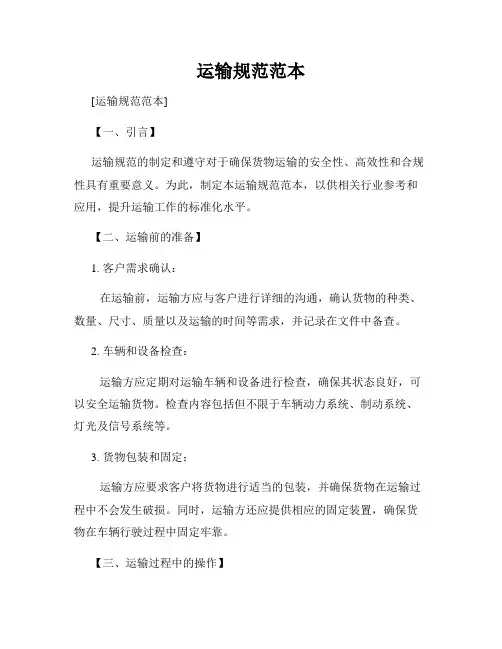 运输规范范本

[运输规范范本]

【一、引言】

运输规范的制定和遵守对于确保货物运输的安全性、高效性和合规性具有重要意义。为此，制定本运输规范范本，以供相关行业参考和应用，提升运输工作的标准化水平。

【二、运输前的准备】

1. 客户需求确认：

在运输前，运输方应与客户进行详细的沟通，确认货物的种类、数量、尺寸、质量以及运输的时间等需求，并记录在文件中备查。

2. 车辆和设备检查：

运输方应定期对运输车辆和设备进行检查，确保其状态良好，可以安全运输货物。检查内容包括但不限于车辆动力系统、制动系统、灯光及信号系统等。

3. 货物包装和固定：

运输方应要求客户将货物进行适当的包装，并确保货物在运输过程中不会发生破损。同时，运输方还应提供相应的固定装置，确保货物在车辆行驶过程中固定牢靠。

【三、运输过程中的操作】